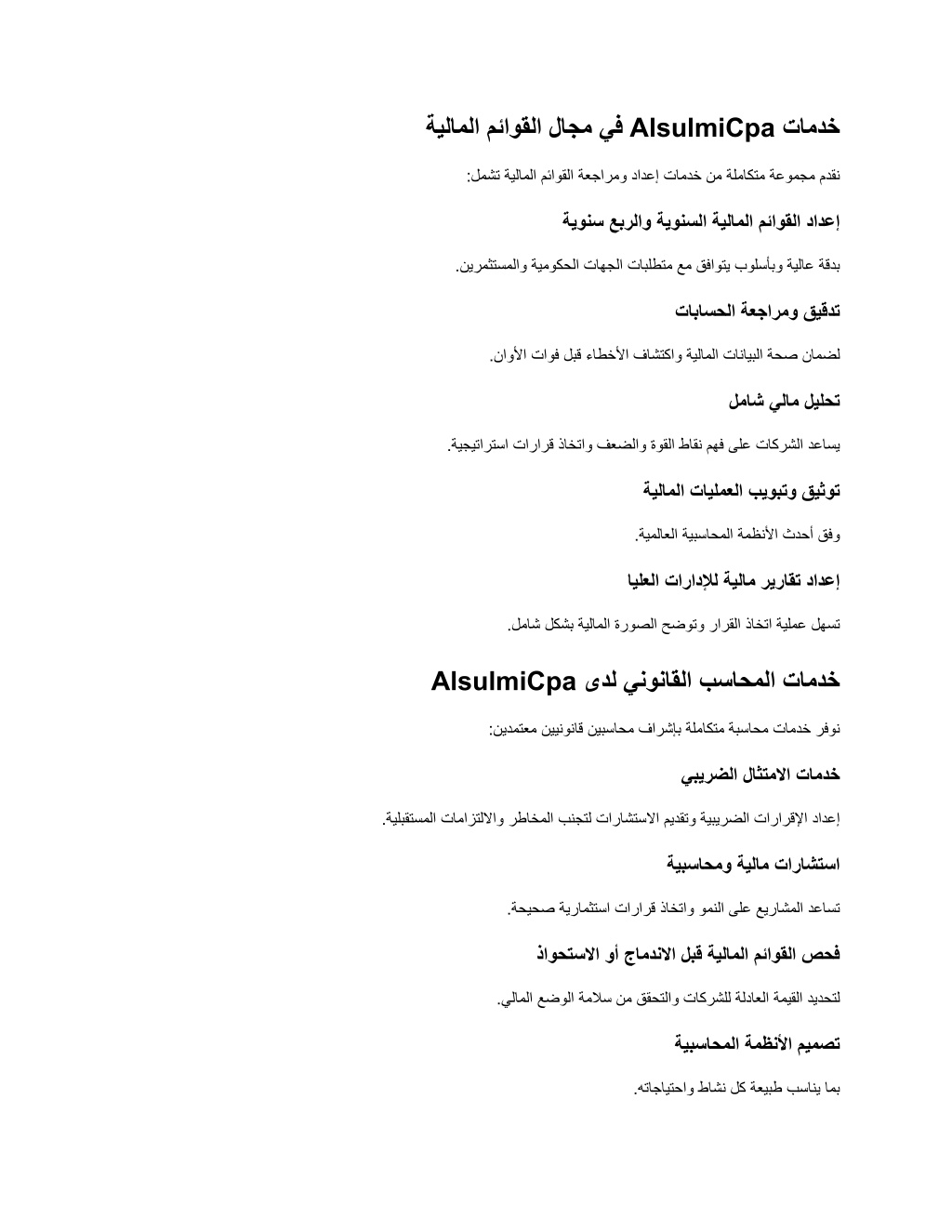 خدمات AlsulmiCpa في مجال القوائم المالية

نقدم مجموعة متكاملة من خدمات إعداد ومراجعة القوائم المالية تشمل:

إعداد القوائم المالية السنوية والربع سنوية

بدقة عالية وبأسلوب يتوافق مع متطلبات الجهات الحكومية والمستثمرين.

تدقيق ومراجعة الحسابات

لضمان صحة البيانات المالية واكتشاف الأخطاء قبل فوات الأوان.

تحليل مالي شامل

يساعد الشركات على فهم نقاط القوة والضعف واتخاذ قرارات استراتيجية.

توثيق وتبويب العمليات المالية

وفق أحدث الأنظمة المحاسبية العالمية.

إعداد تقارير مالية للإدارات العليا

تسهل عملية اتخاذ القرار وتوضح الصورة المالية بشكل شامل.

خدمات المحاسب القانوني لدى AlsulmiCpa

نوفر خدمات محاسبة متكاملة بإشراف محاسبين قانونيين معتمدين:

خدمات الامتثال الضريبي

إعداد الإقرارات الضريبية وتقديم الاستشارات لتجنب المخاطر والالتزامات المستقبلية.

استشارات مالية ومحاسبية

تساعد المشاريع على النمو واتخاذ قرارات استثمارية صحيحة.

فحص القوائم المالية قبل الاندماج أو الاستحواذ

لتحديد القيمة العادلة للشركات والتحقق من سلامة الوضع المالي.

تصميم الأنظمة المحاسبية

بما يناسب طبيعة كل نشاط واحتياجاته.